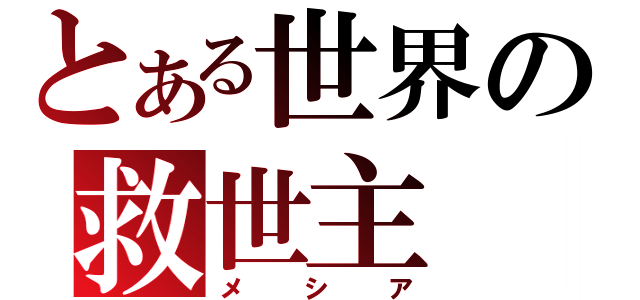 とある世界の
救世主
メシア